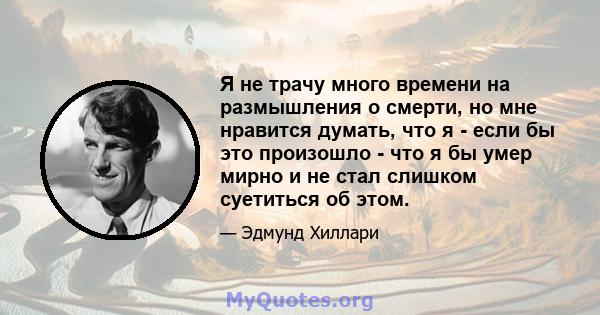 Я не трачу много времени на размышления о смерти, но мне нравится думать, что я - если бы это произошло - что я бы умер мирно и не стал слишком суетиться об этом.

— Эдмунд Хиллари

MyQuotes.org